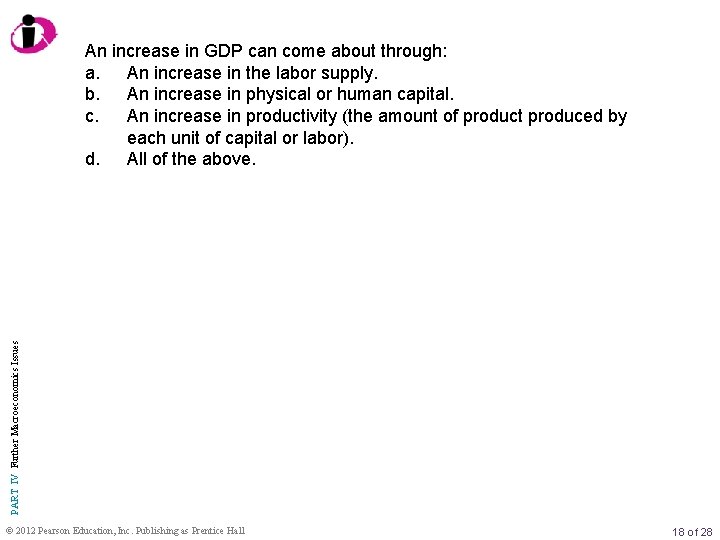 An increase in GDP can come about through:
a. An increase in the labor supply.
b. An increase in physical or human capital.
c. An increase in productivity (the amount of product produced by each unit of capital or labor).
d. All of the above.

PART IV Further Macroeconomics Issues

© 2012 Pearson Education, Inc. Publishing as Prentice Hall

18 of 28